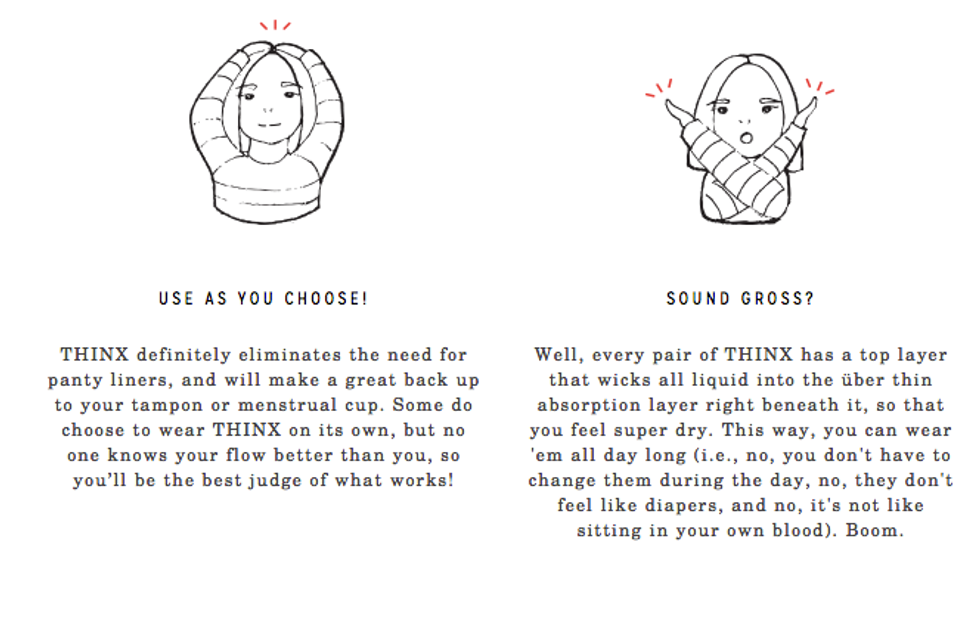 USE AS YOU CHOOSE!

THINX definitely eliminates the need for panty liners, and will make a great back up to your tampon or menstrual cup. Some do choose to wear THINX on its own, but no one knows your flow better than you, so you'll be the best judge of what works!

SOUND GROSS?

Well, every pair of THINX has a top layer that wicks all liquid into the über thin absorption layer right beneath it, so that you feel super dry. This way, you can wear 'em all day long (i.e., no, you don't have to change them during the day, no, they don't feel like diapers, and no, it's not like sitting in your own blood). Boom.